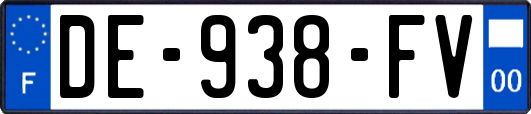 F
DE-938-FV
00